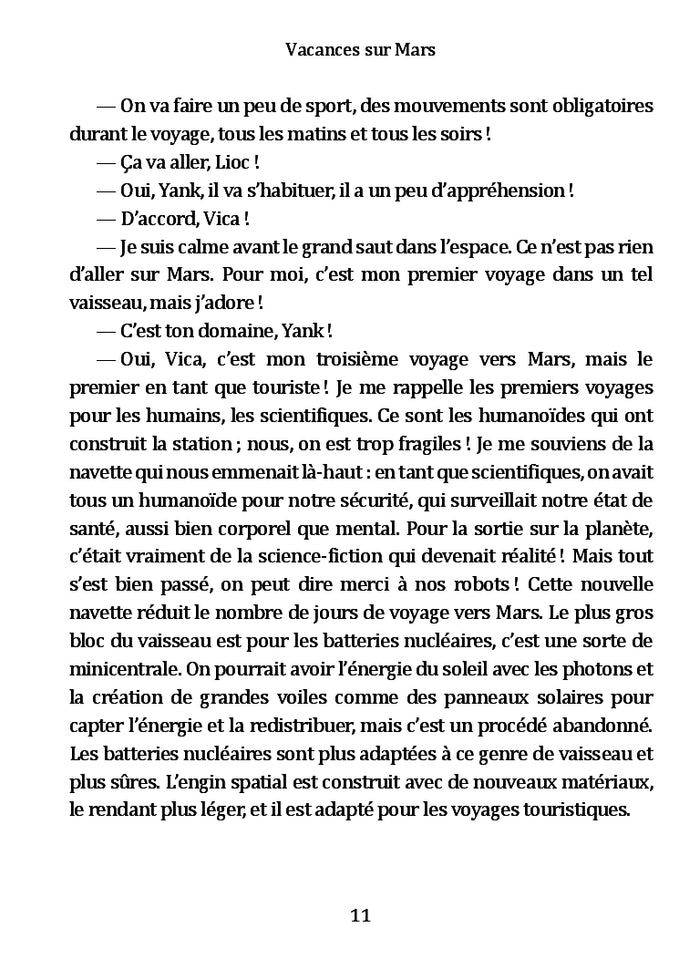 Vacances sur Mars

— On va faire un peu de sport, des mouvements sont obligatoires durant le voyage, tous les matins et tous les soirs !

— Ça va aller, Lioc !

— Oui, Yank, il va s'habituer, il a un peu d'appréhension !

— D'accord, Vica !

— Je suis calme avant le grand saut dans l'espace. Ce n'est pas rien d'aller sur Mars. Pour moi, c'est mon premier voyage dans un tel vaisseau, mais j'adore !

— C'est ton domaine, Yank !

— Oui, Vica, c'est mon troisième voyage vers Mars, mais le premier en tant que touriste ! Je me rappelle les premiers voyages pour les humains, les scientifiques. Ce sont les humanoïdes qui ont construit la station ; nous, on est trop fragiles ! Je me souviens de la navette qui nous emmenait là-haut : en tant que scientifiques, on avait tous un humanoïde pour notre sécurité, qui surveillait notre état de santé, aussi bien corporel que mental. Pour la sortie sur la planète, c'était vraiment de la science-fiction qui devenait réalité ! Mais tout s'est bien passé, on peut dire merci à nos robots ! Cette nouvelle navette réduit le nombre de jours de voyage vers Mars. Le plus gros bloc du vaisseau est pour les batteries nucléaires, c'est une sorte de minicentrale. On pourrait avoir l'énergie du soleil avec les photons et la création de grandes voiles comme des panneaux solaires pour capter l'énergie et la redistribuer, mais c'est un procédé abandonné. Les batteries nucléaires sont plus adaptées à ce genre de vaisseau et plus sûres. L'engin spatial est construit avec de nouveaux matériaux, le rendant plus léger, et il est adapté pour les voyages touristiques.

11